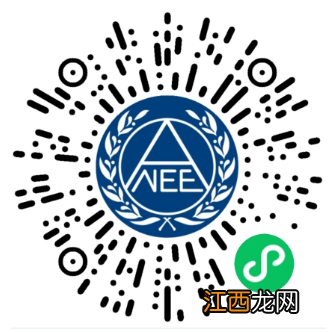 NEE
江西龙网